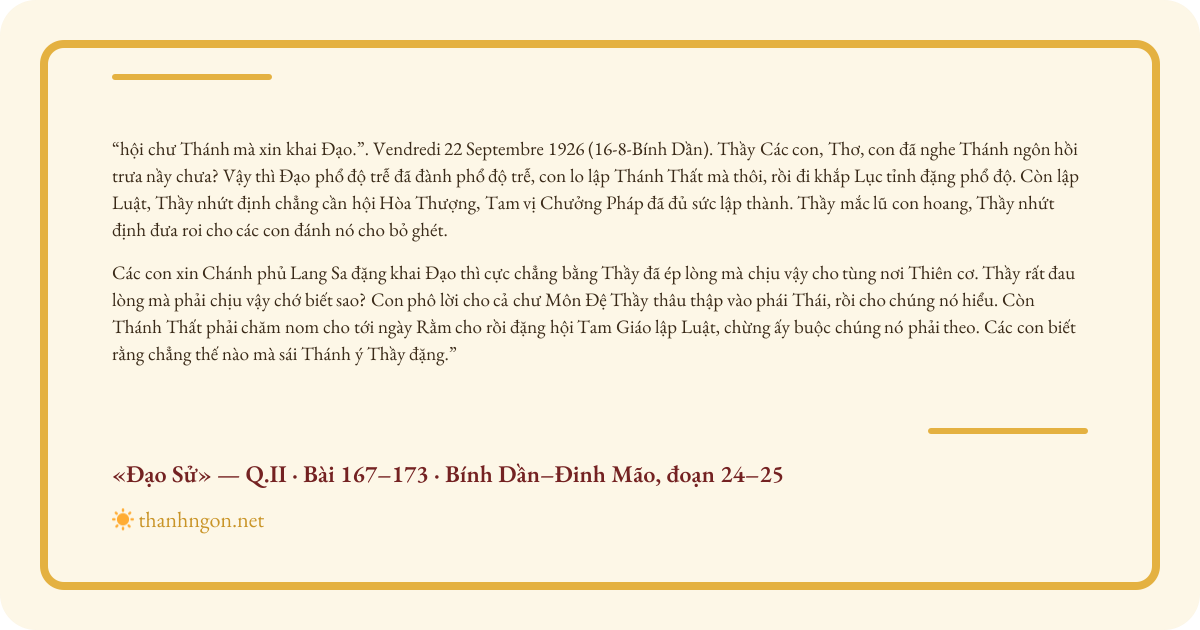 “hội chư Thánh mà xin khai Đạo.”. Vendredi 22 Septembre 1926 (16-8-Bính Dần). Thầy Các con, Thơ, con đã nghe Thánh ngôn hồi trưa nầy chưa? Vậy thì Đạo phổ độ trễ đã đành phổ độ trễ, con lo lập Thánh Thất mà thôi, rồi đi khắp Lục tỉnh đặng phổ độ. Còn lập Luật, Thầy nhứt định chẳng cần hội Hòa Thượng, Tam vị Chưởng Pháp đã đủ sức lập thành. Thầy mắc lũ con hoang, Thầy nhứt định đưa roi cho các con đánh nó cho bỏ ghét.

Các con xin Chánh phủ Lang Sa đặng khai Đạo thì cực chẳng bằng Thầy đã ép lòng mà chịu vậy cho tùng nơi Thiên cơ. Thầy rất đau lòng mà phải chịu vậy chớ biết sao? Con phô lời cho cả chư Môn Đệ Thầy thâu thập vào phái Thái, rồi cho chúng nó hiểu. Còn Thánh Thất phải chăm nom cho tới ngày Rằm cho rồi đặng hội Tam Giáo lập Luật, chừng ấy buộc chúng nó phải theo. Các con biết rằng chẳng thế nào mà sái Thánh ý Thầy đặng.”

«Đạo Sử» — Q.II · Bài 167–173 · Bính Dần–Đinh Mão, đoạn 24–25

thanhngon.net